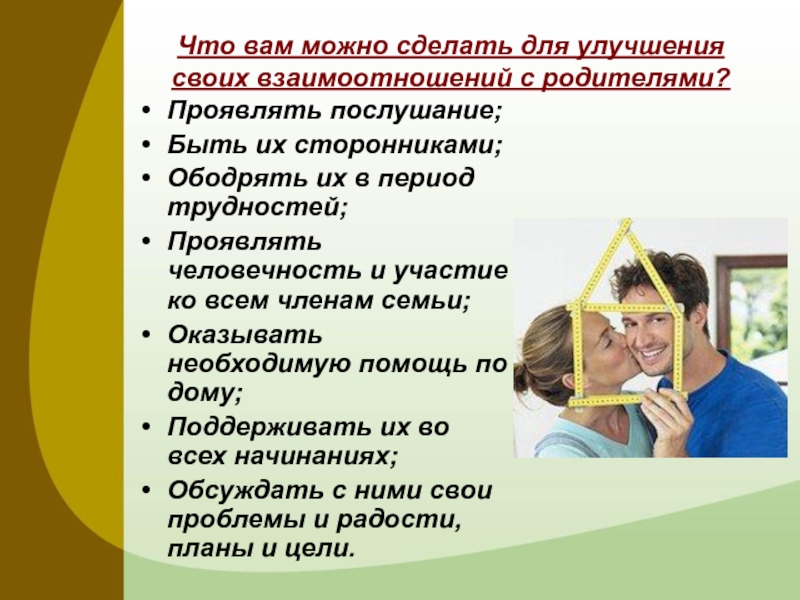 Что вам можно сделать для улучшения своих взаимоотношений с родителями?

• Проявлять послушание;
• Быть их сторонниками;
• Ободрять их в период трудностей;
• Проявлять человечность и участие ко всем членам семьи;
• Оказывать необходимую помощь по дому;
• Поддерживать их во всех начинаниях;
• Обсуждать с ними свои проблемы и радости, планы и цели.